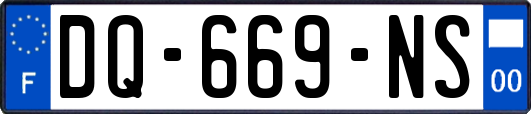 F

DQ-669-NS

00